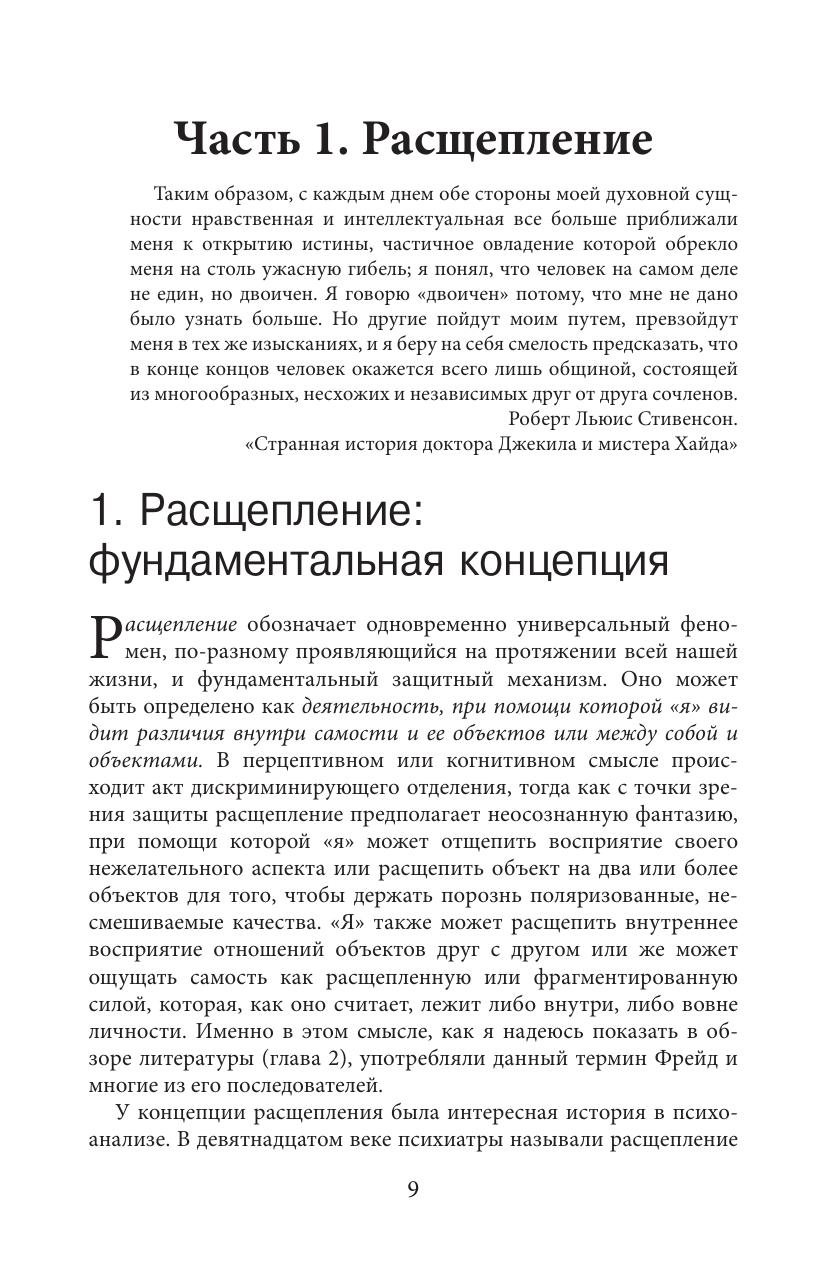 Часть 1. Расщепление

Таким образом, с каждым днем обе стороны моей духовной сущности нравственная и интеллектуальная все больше приближали меня к открытию истины, частичное овладение которой обрекло меня на столь ужасную гибель; я понял, что человек на самом деле не един, но двоичен. Я говорю «двоичен» потому, что мне не дано было узнать больше. Но другие пойдут моим путем, превзойдут меня в тех же изысканиях, и я беру на себя смелость предсказать, что в конце концов человек окажется всего лишь общиной, состоящей из многообразных, несхожих и независимых друг от друга сочленов.
Роберт Льюис Стивенсон.
«Странная история доктора Джекила и мистера Хайда»

1. Расщепление: фундаментальная концепция

Расщепление обозначает одновременно универсальный феномен, по-разному проявляющийся на протяжении всей нашей жизни, и фундаментальный защитный механизм. Оно может быть определено как деятельность, при помощи которой «я» видит различия внутри самости и ее объектов или между собой и объектами. В перцептивном или когнитивном смысле происходит акт дискриминирующего отделения, тогда как с точки зрения защиты расщепление предполагает неосознанную фантазию, при помощи которой «я» может отщепить восприятие своего нежелательного аспекта или расщепить объект на два или более объектов для того, чтобы держать порознь поляризованные, несмешиваемые качества. «Я» также может расщепить внутреннее восприятие отношений объектов друг с другом или же может ощущать самость как расщепленную или фрагментированную силой, которая, как оно считает, лежит либо внутри, либо вовне личности. Именно в этом смысле, как я надеюсь показать в обзоре литературы (глава 2), употребляли данный термин Фрейд и многие из его последователей.

У концепции расщепления была интересная история в психоанализе. В девятнадцатом веке психиатры называли расщепление

9